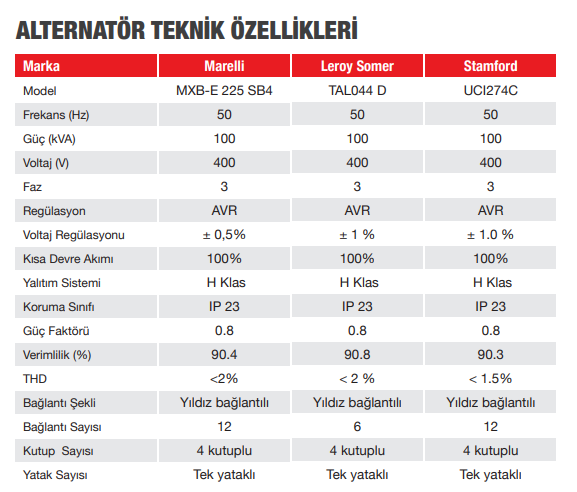 ALTERNATÖR TEKNİK ÖZELLİKLERİ

| Marka | Marelli | Leroy Somer | Stamford |
|---|---|---|---|
| Model | MXB-E 225 SB4 | TAL044 D | UCI274C |
| Frekans (Hz) | 50 | 50 | 50 |
| Güç (kVA) | 100 | 100 | 100 |
| Voltaj (V) | 400 | 400 | 400 |
| Faz | 3 | 3 | 3 |
| Regülasyon | AVR | AVR | AVR |
| Voltaj Regülasyonu | ± 0,5% | ± 1 % | ± 1.0 % |
| Kısa Devre Akımı | 100% | 100% | 100% |
| Yalıtım Sistemi | H Klas | H Klas | H Klas |
| Koruma Sınıfı | IP 23 | IP 23 | IP 23 |
| Güç Faktörü | 0.8 | 0.8 | 0.8 |
| Verimlilik (%) | 90.4 | 90.8 | 90.3 |
| THD | <2% | < 2 % | < 1.5% |
| Bağlantı Şekli | Yıldız bağlantılı | Yıldız bağlantılı | Yıldız bağlantılı |
| Bağlantı Sayısı | 12 | 6 | 12 |
| Kutup Sayısı | 4 kutuplu | 4 kutuplu | 4 kutuplu |
| Yatak Sayısı | Tek yataklı | Tek yataklı | Tek yataklı |